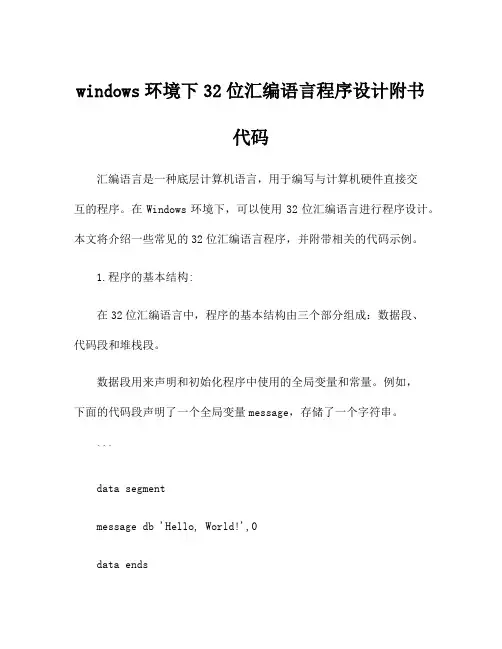 windows 环境下 32 位汇编语言程序设计附书代码

汇编语言是一种底层计算机语言，用于编写与计算机硬件直接交互的程序。在 Windows 环境下，可以使用 32 位汇编语言进行程序设计。本文将介绍一些常见的 32 位汇编语言程序，并附带相关的代码示例。

1.程序的基本结构：

在 32 位汇编语言中，程序的基本结构由三个部分组成：数据段、代码段和堆栈段。

数据段用来声明和初始化程序中使用的全局变量和常量。例如，下面的代码段声明了一个全局变量 message，存储了一个字符串。

```

data segment

message db 'Hello, World!',0

data ends